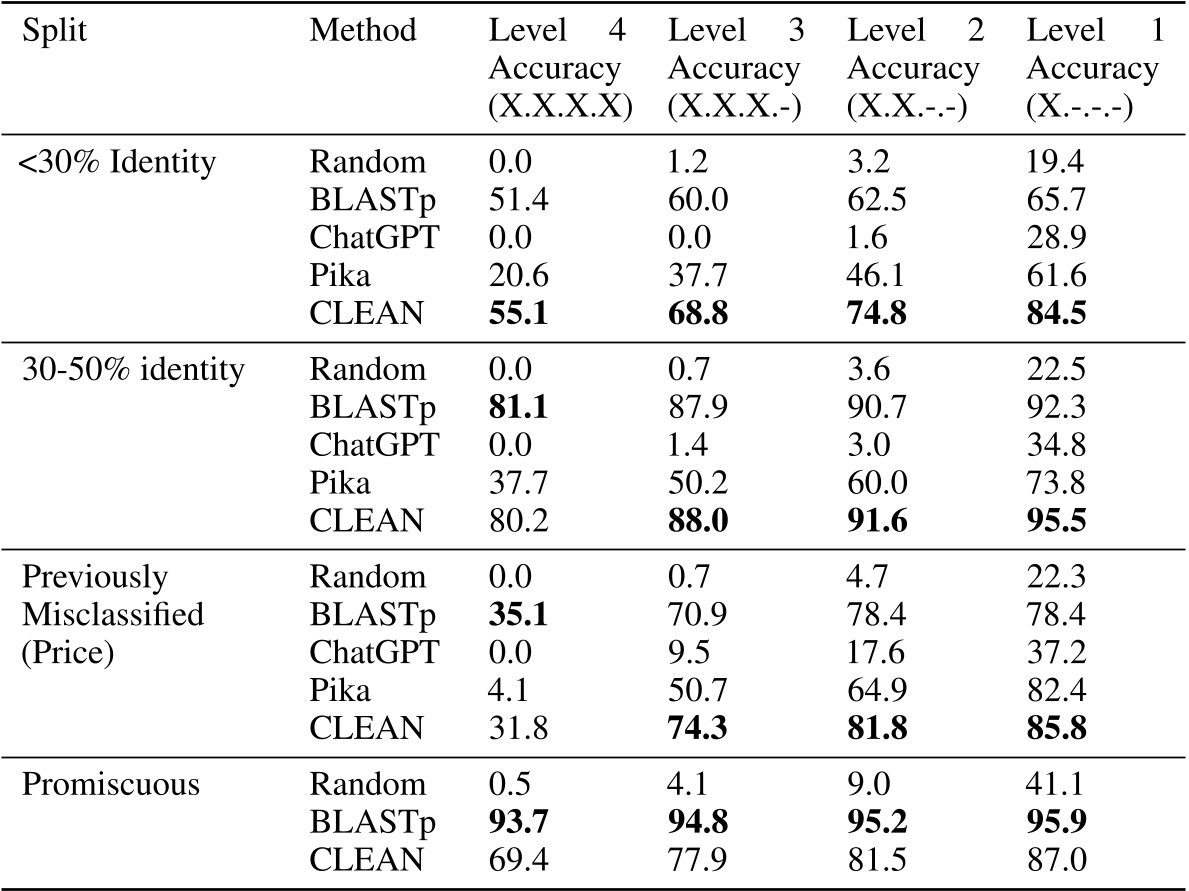 | Split | Method | Level 4 Accuracy (X.X.X.X) | Level 3 Accuracy (X.X.X.-) | Level 2 Accuracy (X.X.-.-) | Level 1 Accuracy (X.-.-.-) |
|---|---|---|---|---|---|
| <30% Identity | Random | 0.0 | 1.2 | 3.2 | 19.4 |
| | BLASTp | 51.4 | 60.0 | 62.5 | 65.7 |
| | ChatGPT | 0.0 | 0.0 | 1.6 | 28.9 |
| | Pika | 20.6 | 37.7 | 46.1 | 61.6 |
| | CLEAN | **55.1** | **68.8** | **74.8** | **84.5** |
| 30-50% identity | Random | 0.0 | 0.7 | 3.6 | 22.5 |
| | BLASTp | **81.1** | 87.9 | 90.7 | 92.3 |
| | ChatGPT | 0.0 | 1.4 | 3.0 | 34.8 |
| | Pika | 37.7 | 50.2 | 60.0 | 73.8 |
| | CLEAN | 80.2 | **88.0** | **91.6** | **95.5** |
| Previously Misclassified (Price) | Random | 0.0 | 0.7 | 4.7 | 22.3 |
| | BLASTp | **35.1** | 70.9 | 78.4 | 78.4 |
| | ChatGPT | 0.0 | 9.5 | 17.6 | 37.2 |
| | Pika | 4.1 | 50.7 | 64.9 | 82.4 |
| | CLEAN | 31.8 | **74.3** | **81.8** | **85.8** |
| Promiscuous | Random | 0.5 | 4.1 | 9.0 | 41.1 |
| | BLASTp | **93.7** | **94.8** | **95.2** | **95.9** |
| | CLEAN | 69.4 | 77.9 | 81.5 | 87.0 |